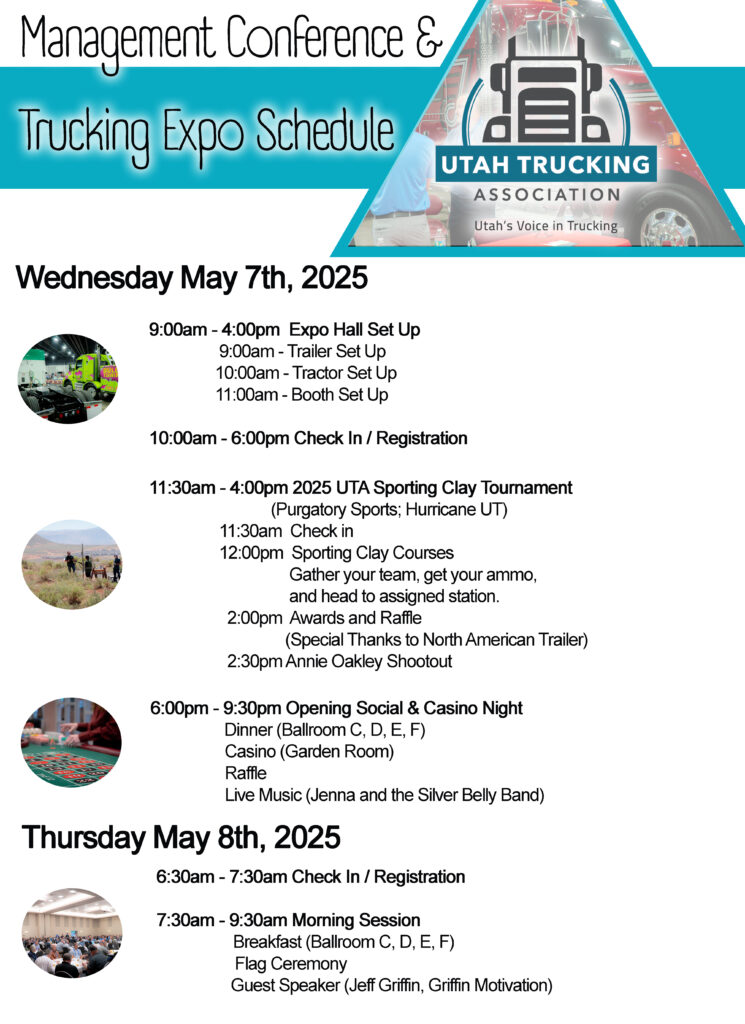 Management Conference &

Trucking Expo Schedule

UTAH TRUCKING
ASSOCIATION
Utah's Voice in Trucking

Wednesday May 7th, 2025

9:00am - 4:00pm Expo Hall Set Up
9:00am - Trailer Set Up
10:00am - Tractor Set Up
11:00am - Booth Set Up

10:00am - 6:00pm Check In / Registration

11:30am - 4:00pm 2025 UTA Sporting Clay Tournament
(Purgatory Sports; Hurricane UT)
11:30am Check in
12:00pm Sporting Clay Courses
Gather your team, get your ammo, and head to assigned station.
2:00pm Awards and Raffle
(Special Thanks to North American Trailer)
2:30pm Annie Oakley Shootout

6:00pm - 9:30pm Opening Social & Casino Night
Dinner (Ballroom C, D, E, F)
Casino (Garden Room)
Raffle
Live Music (Jenna and the Silver Belly Band)

Thursday May 8th, 2025

6:30am - 7:30am Check In / Registration

7:30am - 9:30am Morning Session
Breakfast (Ballroom C, D, E, F)
Flag Ceremony
Guest Speaker (Jeff Griffin, Griffin Motivation)